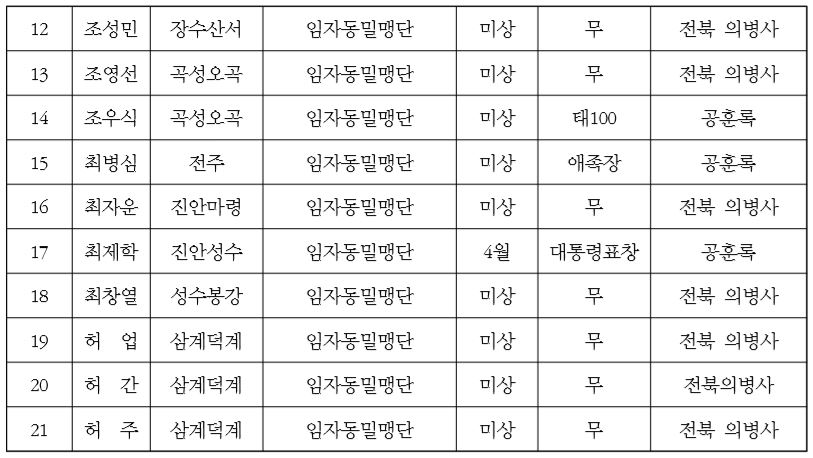 | 12 | 조성민 | 장수산서 | 임자동밀맹단 | 미상 | 무 | 전북 의병사 |
|---|---|---|---|---|---|---|
| 13 | 조영선 | 곡성오곡 | 임자동밀맹단 | 미상 | 무 | 전북 의병사 |
| 14 | 조우식 | 곡성오곡 | 임자동밀맹단 | 미상 | 태100 | 공훈록 |
| 15 | 최병심 | 전주 | 임자동밀맹단 | 미상 | 애족장 | 공훈록 |
| 16 | 최자운 | 진안마령 | 임자동밀맹단 | 미상 | 무 | 전북 의병사 |
| 17 | 최제학 | 진안성수 | 임자동밀맹단 | 4월 | 대통령표창 | 공훈록 |
| 18 | 최창열 | 성수봉강 | 임자동밀맹단 | 미상 | 무 | 전북 의병사 |
| 19 | 허 업 | 삼계덕계 | 임자동밀맹단 | 미상 | 무 | 전북 의병사 |
| 20 | 허 간 | 삼계덕계 | 임자동밀맹단 | 미상 | 무 | 전북의병사 |
| 21 | 허 주 | 삼계덕계 | 임자동밀맹단 | 미상 | 무 | 전북 의병사 |